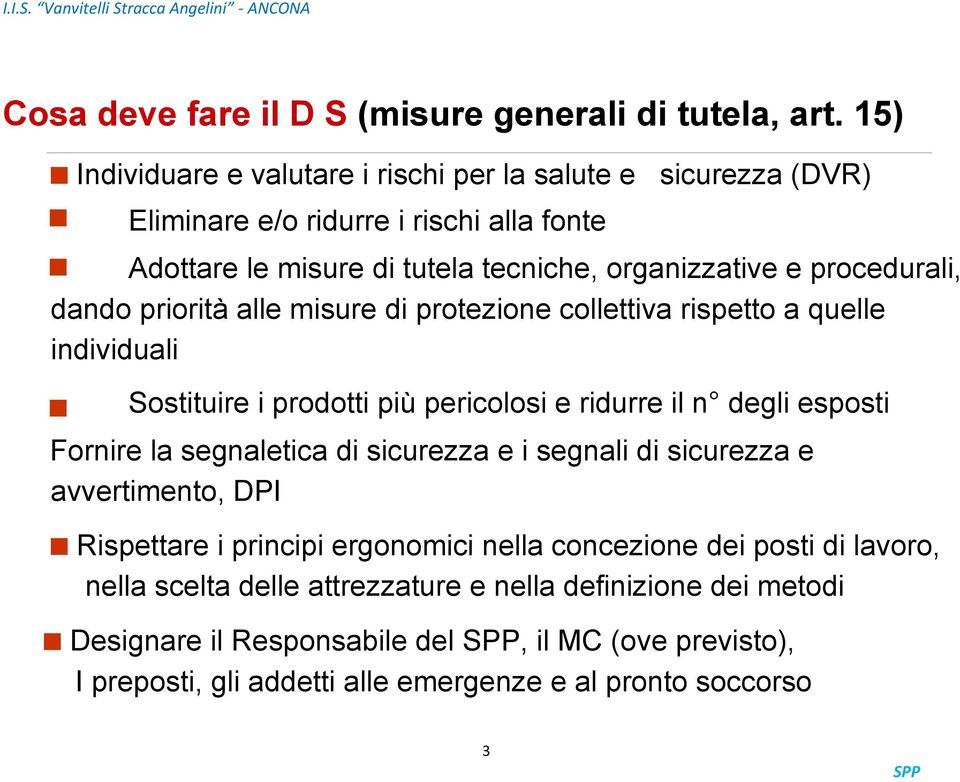 I.I.S. "Vanvitelli Stracca Angelini" - ANCONA

Cosa deve fare il D S (misure generali di tutela, art. 15)

Individuare e valutare i rischi per la salute e sicurezza (DVR)

Eliminare e/o ridurre i rischi alla fonte

Adottare le misure di tutela tecniche, organizzative e procedurali, dando priorità alle misure di protezione collettiva rispetto a quelle individuali

Sostituire i prodotti più pericolosi e ridurre il n° degli esposti

Fornire la segnaletica di sicurezza e i segnali di sicurezza e avvertimento, DPI

Rispettare i principi ergonomici nella concezione dei posti di lavoro, nella scelta delle attrezzature e nella definizione dei metodi

Designare il Responsabile del SPP, il MC (ove previsto), I preposti, gli addetti alle emergenze e al pronto soccorso

3

SPP